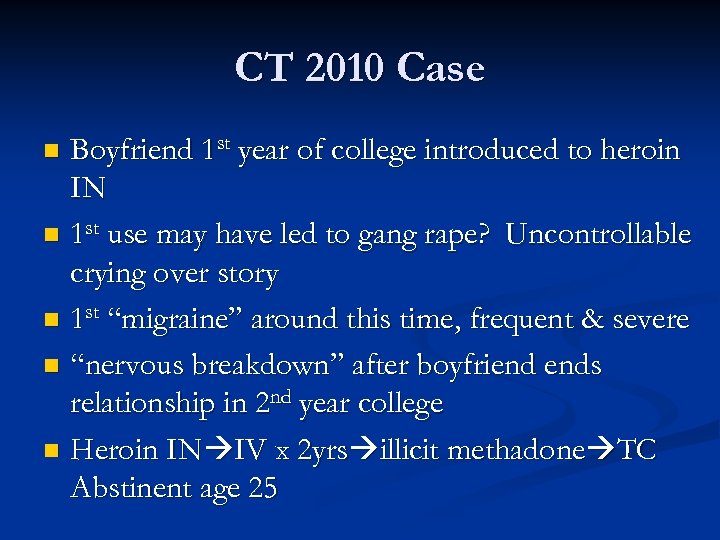 CT 2010 Case

• Boyfriend 1st year of college introduced to heroin IN
• 1st use may have led to gang rape? Uncontrollable crying over story
• 1st "migraine" around this time, frequent & severe
• "nervous breakdown" after boyfriend ends relationship in 2nd year college
• Heroin IN→IV x 2yrs→illicit methadone→TC Abstinent age 25